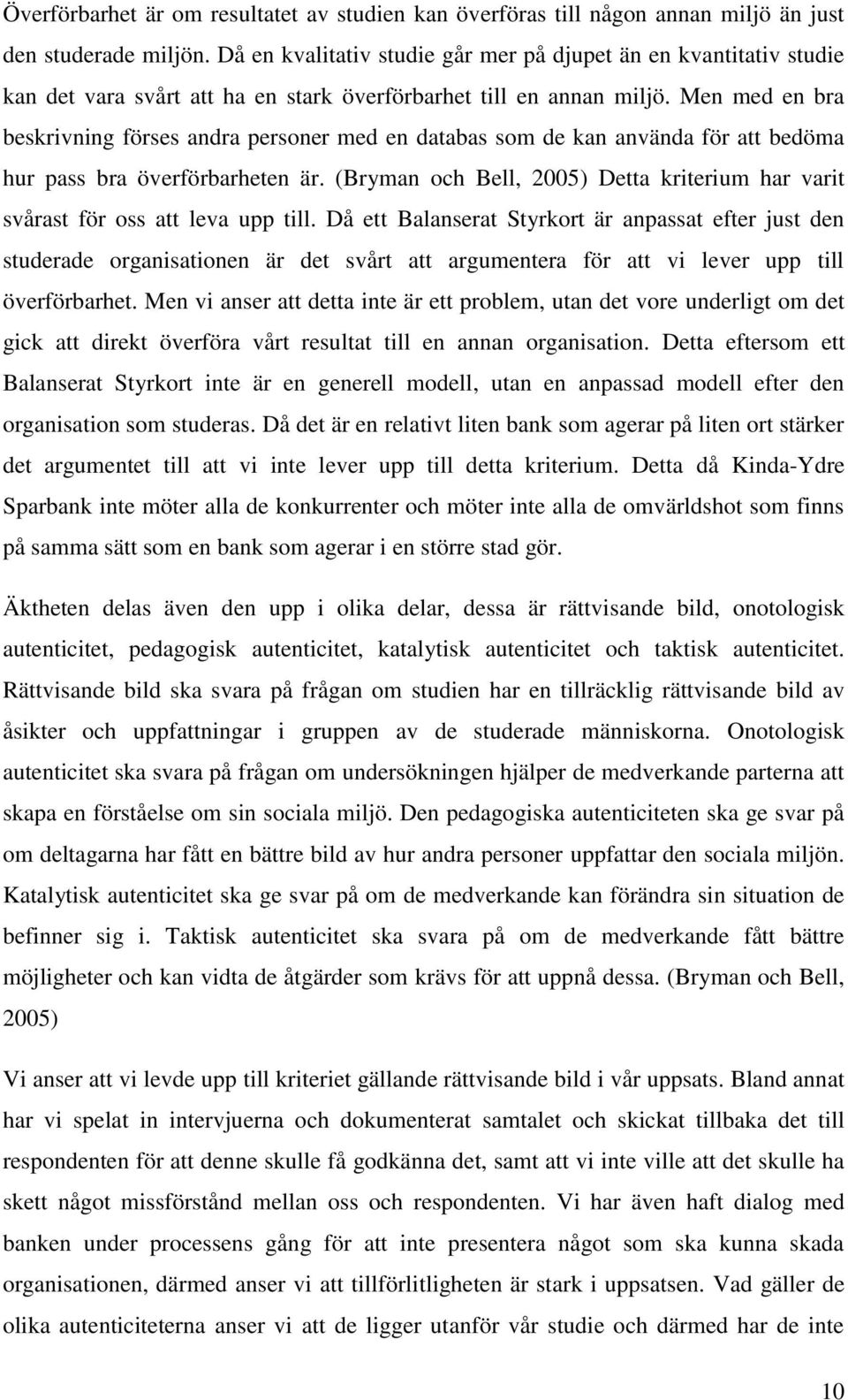 Överförbarhet är om resultatet av studien kan överföras till någon annan miljö än just den studerade miljön. Då en kvalitativ studie går mer på djupet än en kvantitativ studie kan det vara svårt att ha en stark överförbarhet till en annan miljö. Men med en bra beskrivning förses andra personer med en databas som de kan använda för att bedöma hur pass bra överförbarheten är. (Bryman och Bell, 2005) Detta kriterium har varit svårast för oss att leva upp till. Då ett Balanserat Styrkort är anpassat efter just den studerade organisationen är det svårt att argumentera för att vi lever upp till överförbarhet. Men vi anser att detta inte är ett problem, utan det vore underligt om det gick att direkt överföra vårt resultat till en annan organisation. Detta eftersom ett Balanserat Styrkort inte är en generell modell, utan en anpassad modell efter den organisation som studeras. Då det är en relativt liten bank som agerar på liten ort stärker det argumentet till att vi inte lever upp till detta kriterium. Detta då Kinda-Ydre Sparbank inte möter alla de konkurrenter och möter inte alla de omvärldshot som finns på samma sätt som en bank som agerar i en större stad gör.

Äktheten delas även den upp i olika delar, dessa är rättvisande bild, onotologisk autenticitet, pedagogisk autenticitet, katalytisk autenticitet och taktisk autenticitet. Rättvisande bild ska svara på frågan om studien har en tillräcklig rättvisande bild av åsikter och uppfattningar i gruppen av de studerade människorna. Onotologisk autenticitet ska svara på frågan om undersökningen hjälper de medverkande parterna att skapa en förståelse om sin sociala miljö. Den pedagogiska autenticiteten ska ge svar på om deltagarna har fått en bättre bild av hur andra personer uppfattar den sociala miljön. Katalytisk autenticitet ska ge svar på om de medverkande kan förändra sin situation de befinner sig i. Taktisk autenticitet ska svara på om de medverkande fått bättre möjligheter och kan vidta de åtgärder som krävs för att uppnå dessa. (Bryman och Bell, 2005)

Vi anser att vi levde upp till kriteriet gällande rättvisande bild i vår uppsats. Bland annat har vi spelat in intervjuerna och dokumenterat samtalet och skickat tillbaka det till respondenten för att denne skulle få godkänna det, samt att vi inte ville att det skulle ha skett något missförstånd mellan oss och respondenten. Vi har även haft dialog med banken under processens gång för att inte presentera något som ska kunna skada organisationen, därmed anser vi att tillförlitligheten är stark i uppsatsen. Vad gäller de olika autenticiteterna anser vi att de ligger utanför vår studie och därmed har de inte

10